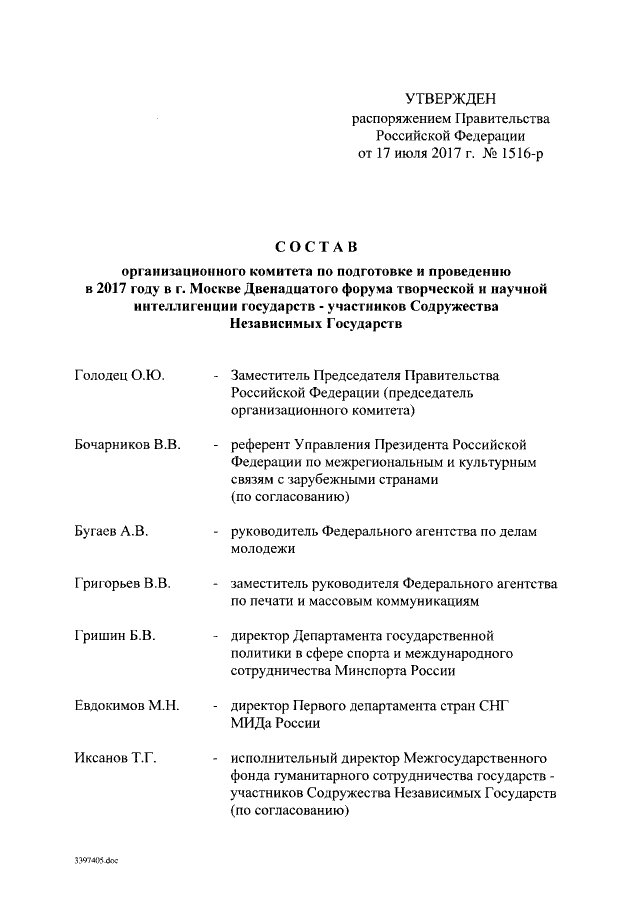 УТВЕРЖДЕН
распоряжением Правительства
Российской Федерации
от 17 июля 2017 г. № 1516-р

СОСТАВ

организационного комитета по подготовке и проведению в 2017 году в г. Москве Двенадцатого форума творческой и научной интеллигенции государств - участников Содружества Независимых Государств

Голодец О.Ю. - Заместитель Председателя Правительства Российской Федерации (председатель организационного комитета)

Бочарников В.В. - референт Управления Президента Российской Федерации по межрегиональным и культурным связям с зарубежными странами (по согласованию)

Бугаев А.В. - руководитель Федерального агентства по делам молодежи

Григорьев В.В. - заместитель руководителя Федерального агентства по печати и массовым коммуникациям

Гришин Б.В. - директор Департамента государственной политики в сфере спорта и международного сотрудничества Минспорта России

Евдокимов М.Н. - директор Первого департамента стран СНГ МИДа России

Иксанов Т.Г. - исполнительный директор Межгосударственного фонда гуманитарного сотрудничества государств - участников Содружества Независимых Государств (по согласованию)

3397405.doc